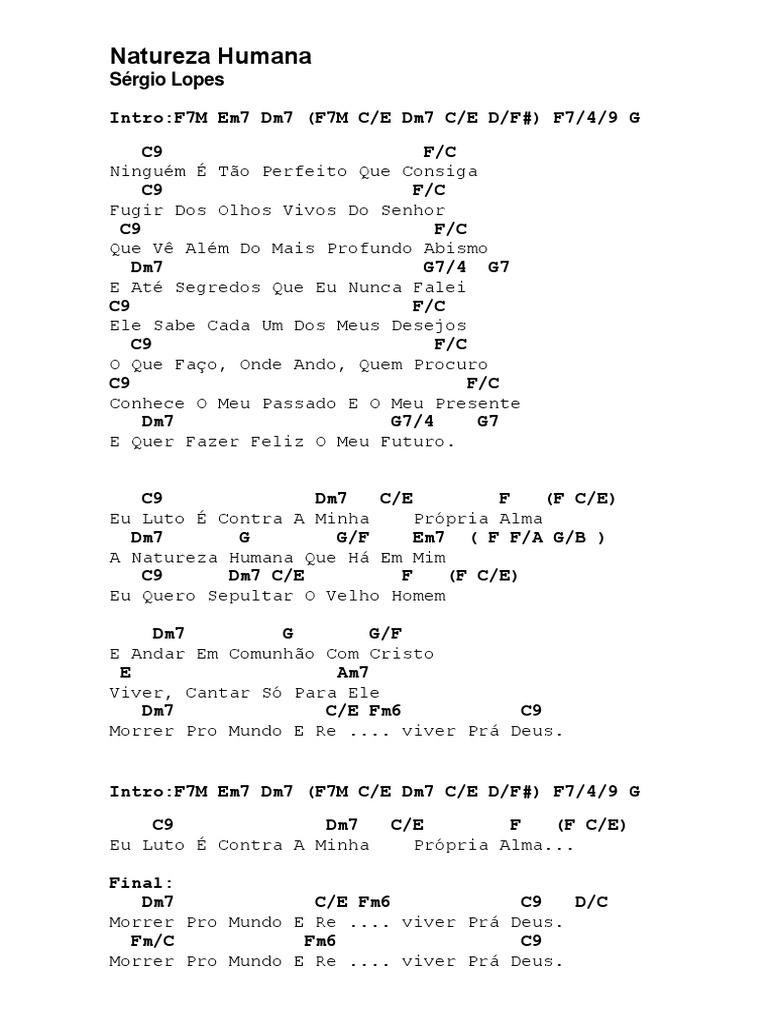 Natureza Humana
Sérgio Lopes

Intro:F7M Em7 Dm7 (F7M C/E Dm7 C/E D/F#) F7/4/9 G

C9 F/C
Ninguém É Tão Perfeito Que Consiga
C9 F/C
Fugir Dos Olhos Vivos Do Senhor
C9 F/C
Que Vê Além Do Mais Profundo Abismo
Dm7 G7/4 G7
E Até Segredos Que Eu Nunca Falei
C9 F/C
Ele Sabe Cada Um Dos Meus Desejos
C9 F/C
O Que Faço, Onde Ando, Quem Procuro
C9 F/C
Conhece O Meu Passado E O Meu Presente
Dm7 G7/4 G7
E Quer Fazer Feliz O Meu Futuro.

C9 Dm7 C/E F (F C/E)
Eu Luto É Contra A Minha Própria Alma
Dm7 G G/F Em7 ( F F/A G/B )
A Natureza Humana Que Há Em Mim
C9 Dm7 C/E F (F C/E)
Eu Quero Sepultar O Velho Homem

Dm7 G G/F
E Andar Em Comunhão Com Cristo
E Am7
Viver, Cantar Só Para Ele
Dm7 C/E Fm6 C9
Morrer Pro Mundo E Re .... viver Prá Deus.

Intro:F7M Em7 Dm7 (F7M C/E Dm7 C/E D/F#) F7/4/9 G

C9 Dm7 C/E F (F C/E)
Eu Luto É Contra A Minha Própria Alma...

Final:
Dm7 C/E Fm6 C9 D/C
Morrer Pro Mundo E Re .... viver Prá Deus.
Fm/C Fm6 C9
Morrer Pro Mundo E Re .... viver Prá Deus.